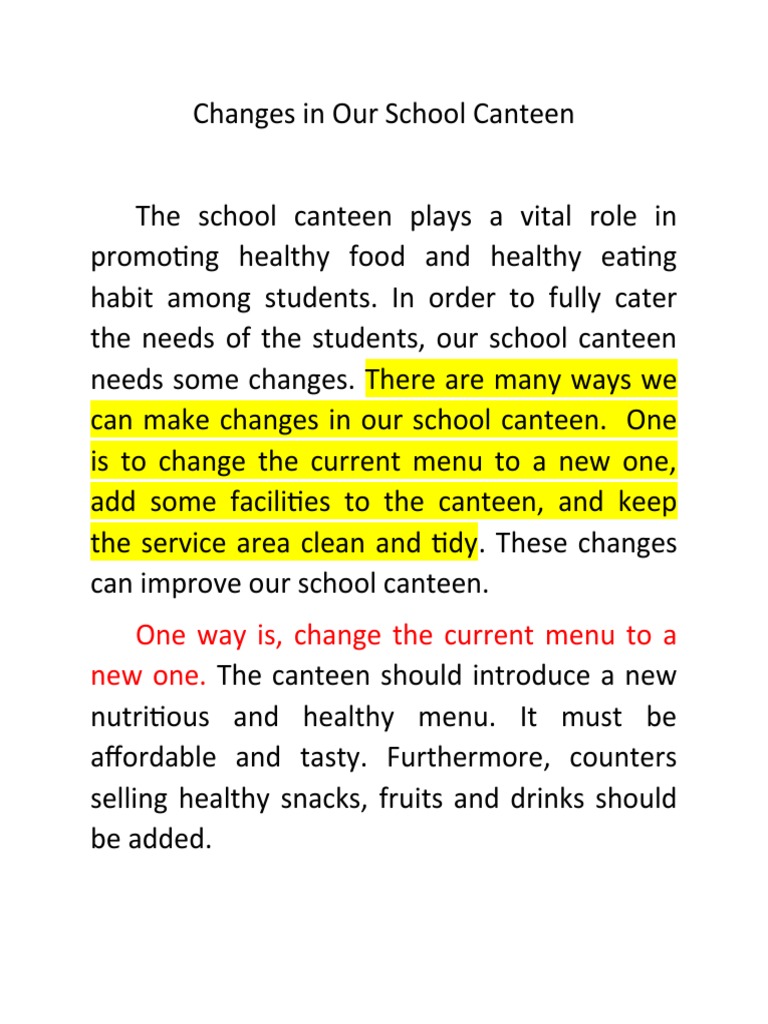 Changes in Our School Canteen

The school canteen plays a vital role in promoting healthy food and healthy eating habit among students. In order to fully cater the needs of the students, our school canteen needs some changes. There are many ways we can make changes in our school canteen. One is to change the current menu to a new one, add some facilities to the canteen, and keep the service area clean and tidy. These changes can improve our school canteen.

One way is, change the current menu to a new one. The canteen should introduce a new nutritious and healthy menu. It must be affordable and tasty. Furthermore, counters selling healthy snacks, fruits and drinks should be added.